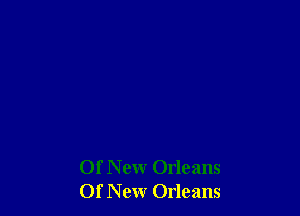 Of New Orleans
Of New Orleans